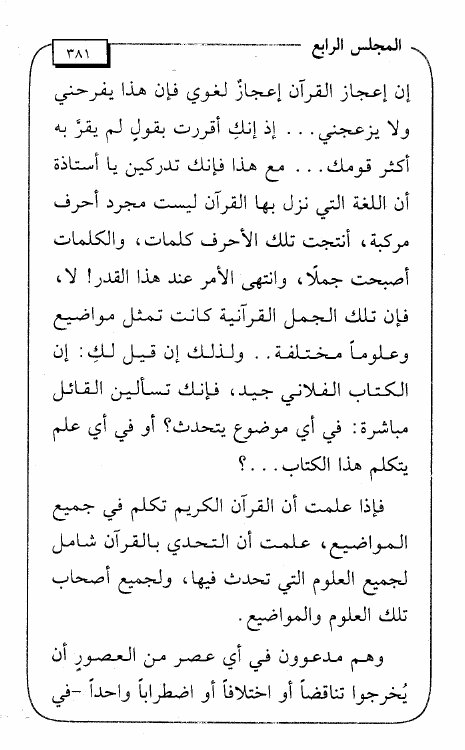 المجلس الرابع ٣٨١

إن إعجاز القرآن إعجازٌ لغوي فإن هذا يفرحني ولا يزعجني... إذ إنكِ أقررت بقولٍ لم يقرَّ به أكثر قومك... مع هذا فإنك تدركين يا أستاذة أن اللغة التي نزل بها القرآن ليست مجرد أحرف مركبة، أنتجت تلك الأحرف كلمات، والكلمات أصبحت جملًا، وانتهى الأمر عند هذا القدر! لا، فإن تلك الجمل القرآنية كانت تمثل مواضيع وعلوماً مختلفة.. ولذلك إن قيل لكِ: إن الكتاب الفلاني جيد، فإنك تسألين القائل مباشرة: في أي موضوع يتحدث؟ أو في أي علم يتكلم هذا الكتاب...؟

فإذا علمت أن القرآن الكريم تكلم في جميع المواضيع، علمت أن التحدي بالقرآن شامل لجميع العلوم التي تحدث فيها، ولجميع أصحاب تلك العلوم والمواضيع.

وهم مدعوون في أي عصر من العصورِ أن يُخرجوا تناقضاً أو اختلافاً أو اضطراباً واحداً -في